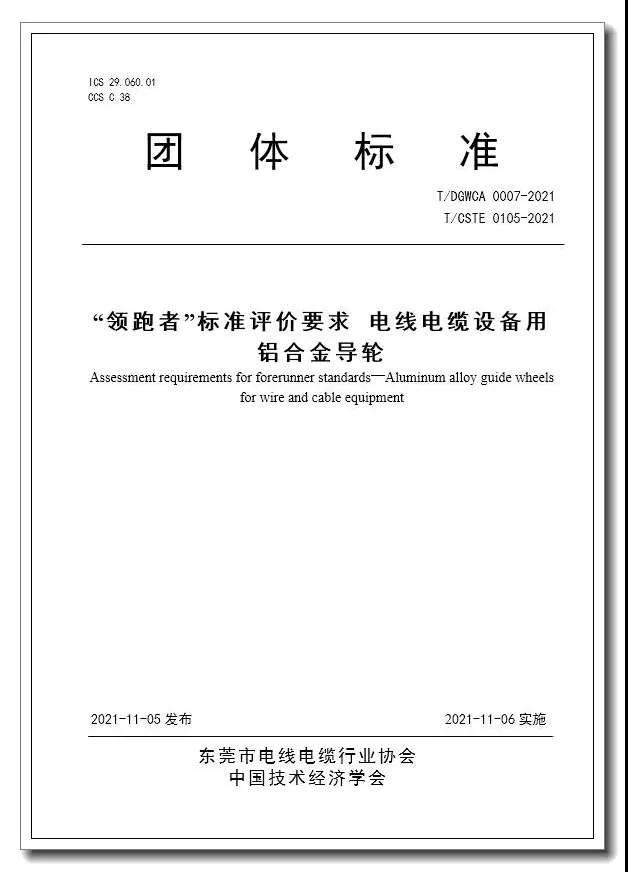 ICS 29.060.01
CCS C 38

团 体 标 准

T/DGWCA 0007-2021
T/CSTE 0105-2021

“领跑者”标准评价要求 电线电缆设备用铝合金导轮

Assessment requirements for forerunner standards—Aluminum alloy guide wheels for wire and cable equipment

2021-11-05 发布

2021-11-06 实施

东莞市电线电缆行业协会
中国技术经济学会